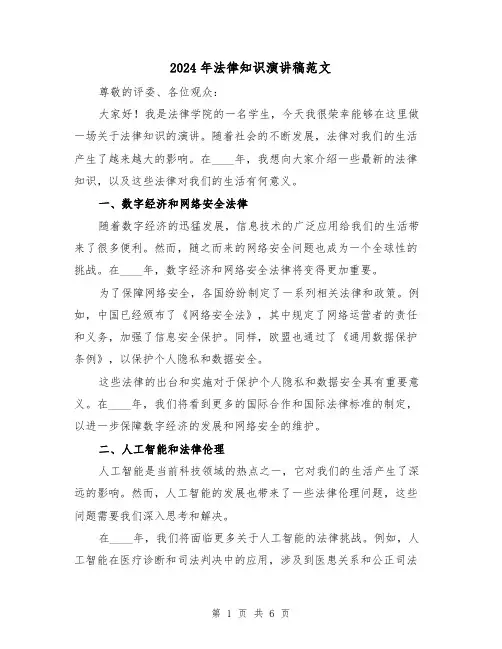 2024 年法律知识演讲稿范文

尊敬的评委、各位观众：

大家好！我是法律学院的一名学生，今天我很荣幸能够在这里做一场关于法律知识的演讲。随着社会的不断发展，法律对我们的生活产生了越来越大的影响。在____年，我想向大家介绍一些最新的法律知识，以及这些法律对我们的生活有何意义。

一、数字经济和网络安全法律

随着数字经济的迅猛发展，信息技术的广泛应用给我们的生活带来了很多便利。然而，随之而来的网络安全问题也成为一个全球性的挑战。在____年，数字经济和网络安全法律将变得更加重要。

为了保障网络安全，各国纷纷制定了一系列相关法律和政策。例如，中国已经颁布了《网络安全法》，其中规定了网络运营者的责任和义务，加强了信息安全保护。同样，欧盟也通过了《通用数据保护条例》，以保护个人隐私和数据安全。

这些法律的出台和实施对于保护个人隐私和数据安全具有重要意义。在____年，我们将看到更多的国际合作和国际法律标准的制定，以进一步保障数字经济的发展和网络安全的维护。

二、人工智能和法律伦理

人工智能是当前科技领域的热点之一，它对我们的生活产生了深远的影响。然而，人工智能的发展也带来了一些法律伦理问题，这些问题需要我们深入思考和解决。

在____年，我们将面临更多关于人工智能的法律挑战。例如，人工智能在医疗诊断和司法判决中的应用，涉及到医患关系和公正司法

第 1 页 共 6 页